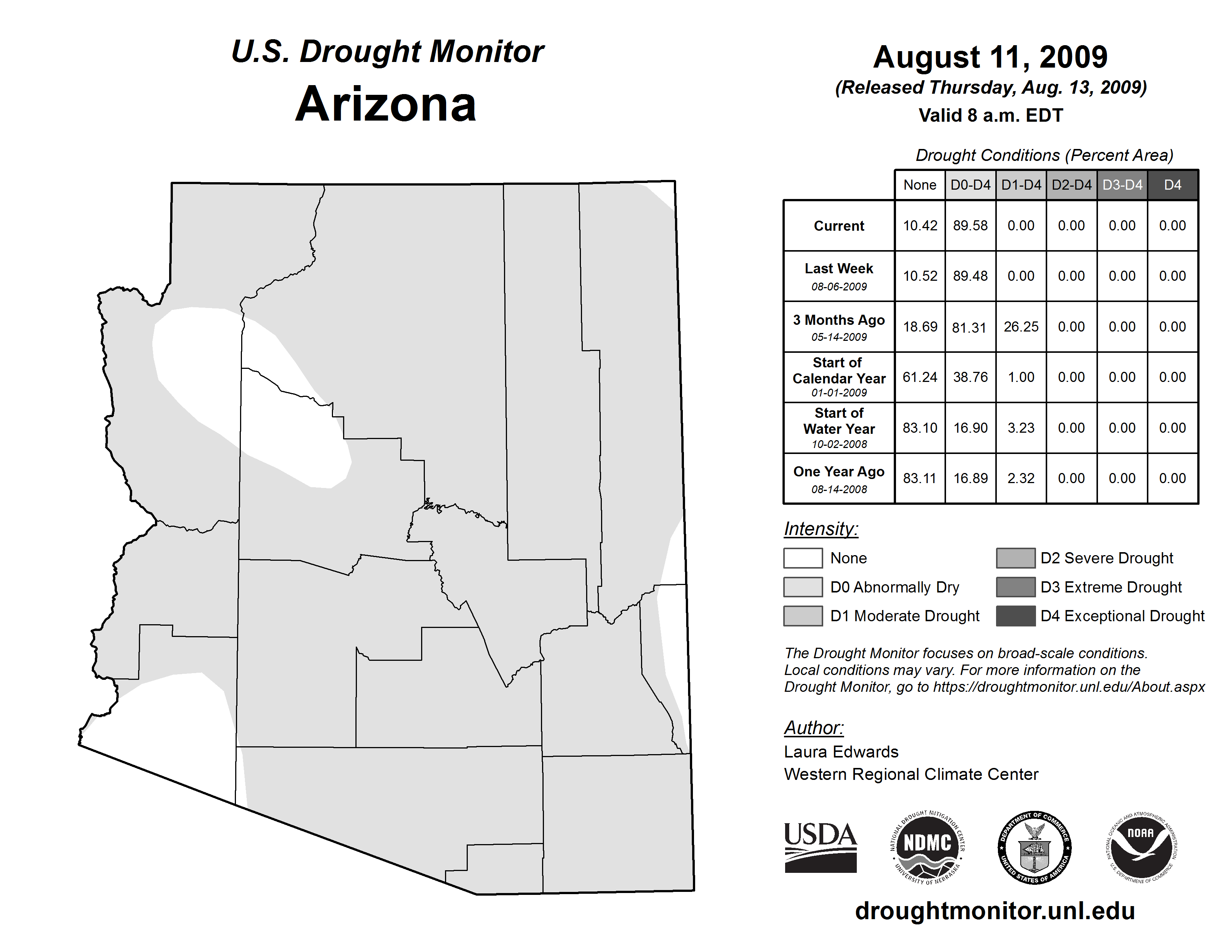 U.S. Drought Monitor
Arizona

August 11, 2009
(Released Thursday, Aug. 13, 2009)
Valid 8 a.m. EDT

Drought Conditions (Percent Area)

| | None | D0-D4 | D1-D4 | D2-D4 | D3-D4 | D4 |
|---|---|---|---|---|---|---|
| Current | 10.42 | 89.58 | 0.00 | 0.00 | 0.00 | 0.00 |
| Last Week 08-06-2009 | 10.52 | 89.48 | 0.00 | 0.00 | 0.00 | 0.00 |
| 3 Months Ago 05-14-2009 | 18.69 | 81.31 | 26.25 | 0.00 | 0.00 | 0.00 |
| Start of Calendar Year 01-01-2009 | 61.24 | 38.76 | 1.00 | 0.00 | 0.00 | 0.00 |
| Start of Water Year 10-02-2008 | 83.10 | 16.90 | 3.23 | 0.00 | 0.00 | 0.00 |
| One Year Ago 08-14-2008 | 83.11 | 16.89 | 2.32 | 0.00 | 0.00 | 0.00 |

Intensity:
None
D0 Abnormally Dry
D1 Moderate Drought
D2 Severe Drought
D3 Extreme Drought
D4 Exceptional Drought

The Drought Monitor focuses on broad-scale conditions. Local conditions may vary. For more information on the Drought Monitor, go to https://droughtmonitor.unl.edu/About.aspx

Author:
Laura Edwards
Western Regional Climate Center

USDA
NATIONAL DROUGHT MITIGATION CENTER NDMC UNIVERSITY OF NEBRASKA
DEPARTMENT OF COMMERCE UNITED STATES OF AMERICA
NATIONAL OCEANIC AND ATMOSPHERIC ADMINISTRATION NOAA U.S. DEPARTMENT OF COMMERCE

droughtmonitor.unl.edu